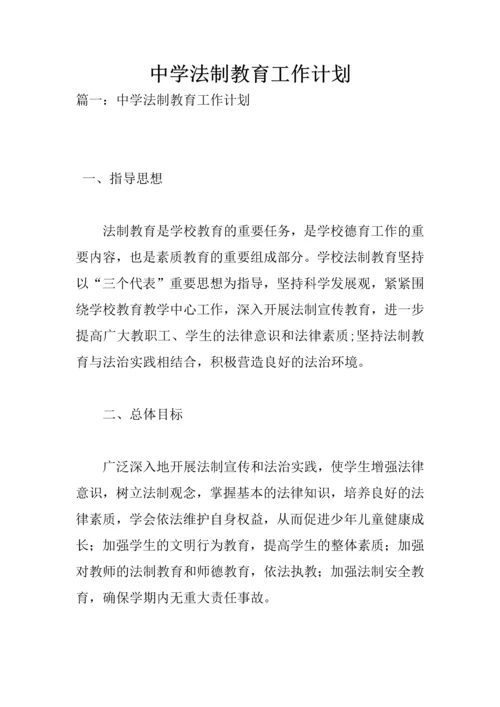 中学法制教育工作计划

篇一：中学法制教育工作计划

一、指导思想

法制教育是学校教育的重要任务，是学校德育工作的重要内容，也是素质教育的重要组成部分。学校法制教育坚持以“三个代表”重要思想为指导，坚持科学发展观，紧紧围绕学校教育教学中心工作，深入开展法制宣传教育，进一步提高广大教职工、学生的法律意识和法律素质;坚持法制教育与法治实践相结合，积极营造良好的法治环境。

二、总体目标

广泛深入地开展法制宣传和法治实践，使学生增强法律意识，树立法制观念，掌握基本的法律知识，培养良好的法律素质，学会依法维护自身权益，从而促进少年儿童健康成长；加强学生的文明行为教育，提高学生的整体素质；加强对教师的法制教育和师德教育，依法执教；加强法制安全教育，确保学期内无重大责任事故。